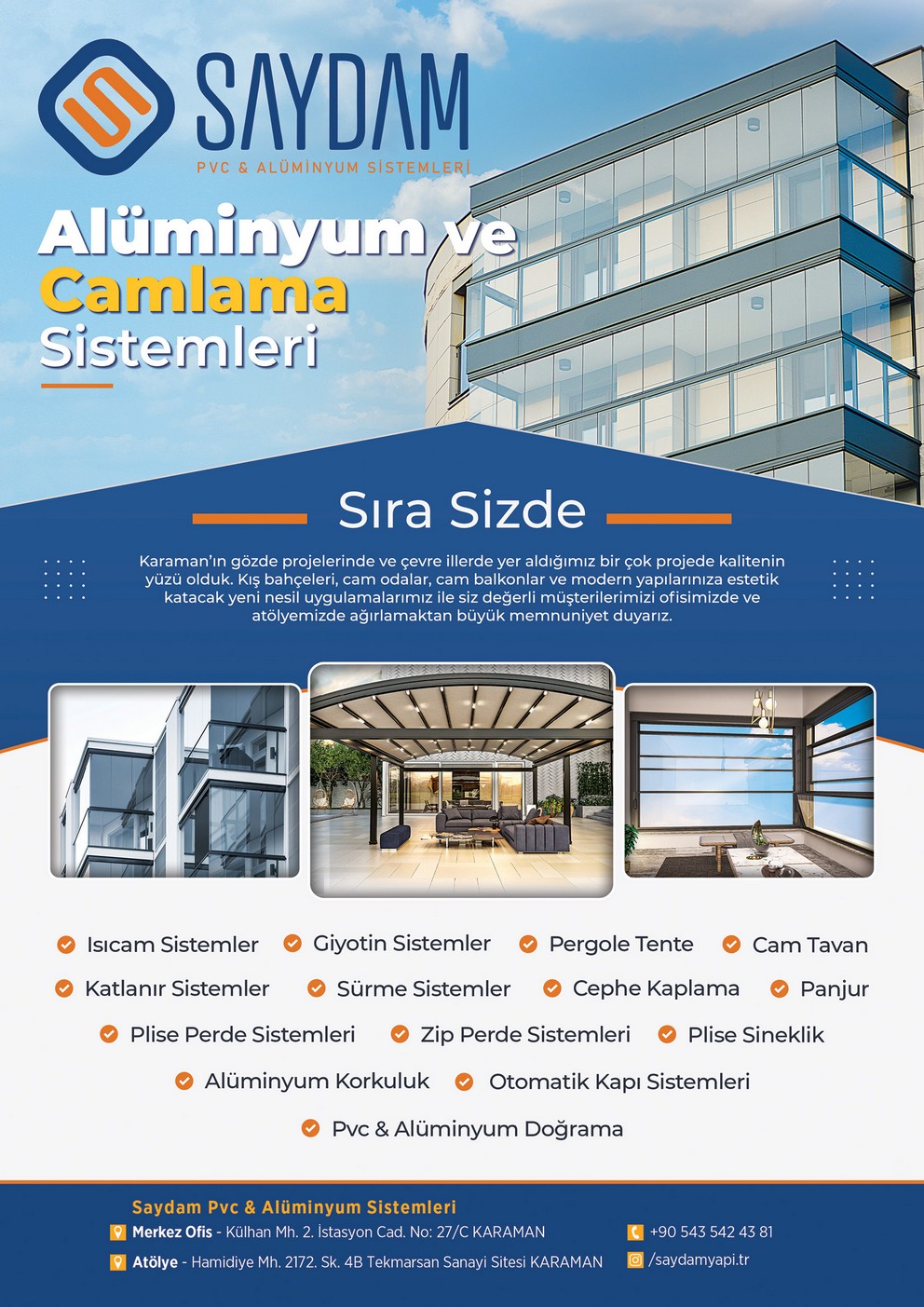 SAYDAM
PVC & ALÜMİNYUM SİSTEMLERİ

Alüminyum ve
Camlama
Sistemleri

Sıra Sizde

Karaman'ın gözde projelerinde ve çevre illerde yer aldığımız bir çok projede kalitenin yüzü olduk. Kış bahçeleri, cam odalar, cam balkonlar ve modern yapılarınıza estetik katacak yeni nesil uygulamalarımız ile siz değerli müşterilerimizi ofisimizde ve atölyemizde ağırlamaktan büyük memnuniyet duyarız.

Isıcam Sistemler
Giyotin Sistemler
Pergole Tente
Cam Tavan
Katlanır Sistemler
Sürme Sistemler
Cephe Kaplama
Panjur
Plise Perde Sistemleri
Zip Perde Sistemleri
Plise Sineklik
Alüminyum Korkuluk
Otomatik Kapı Sistemleri
Pvc & Alüminyum Doğrama

Saydam Pvc & Alüminyum Sistemleri
Merkez Ofis - Külhan Mh. 2. İstasyon Cad. No: 27/C KARAMAN
Atölye - Hamidiye Mh. 2172. Sk. 4B Tekmarsan Sanayi Sitesi KARAMAN
+90 543 542 43 81
/saydamyapi.tr